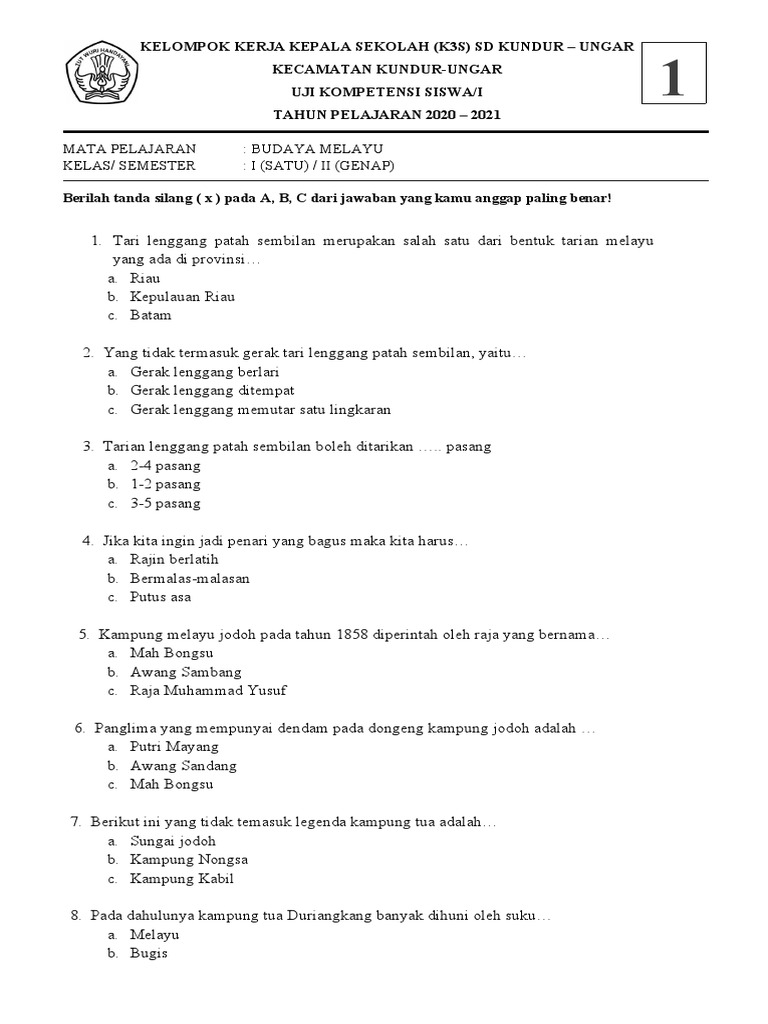 TUT WURI HANDAYANI

KELOMPOK KERJA KEPALA SEKOLAH (K3S) SD KUNDUR – UNGAR
KECAMATAN KUNDUR-UNGAR
UJI KOMPETENSI SISWA/I
TAHUN PELAJARAN 2020 – 2021

1

MATA PELAJARAN : BUDAYA MELAYU
KELAS/ SEMESTER : I (SATU) / II (GENAP)

Berilah tanda silang ( x ) pada A, B, C dari jawaban yang kamu anggap paling benar!

1. Tari lenggang patah sembilan merupakan salah satu dari bentuk tarian melayu yang ada di provinsi…
a. Riau
b. Kepulauan Riau
c. Batam

2. Yang tidak termasuk gerak tari lenggang patah sembilan, yaitu…
a. Gerak lenggang berlari
b. Gerak lenggang ditempat
c. Gerak lenggang memutar satu lingkaran

3. Tarian lenggang patah sembilan boleh ditarikan ….. pasang
a. 2-4 pasang
b. 1-2 pasang
c. 3-5 pasang

4. Jika kita ingin jadi penari yang bagus maka kita harus…
a. Rajin berlatih
b. Bermalas-malasan
c. Putus asa

5. Kampung melayu jodoh pada tahun 1858 diperintah oleh raja yang bernama…
a. Mah Bongsu
b. Awang Sambang
c. Raja Muhammad Yusuf

6. Panglima yang mempunyai dendam pada dongeng kampung jodoh adalah …
a. Putri Mayang
b. Awang Sandang
c. Mah Bongsu

7. Berikut ini yang tidak temasuk legenda kampung tua adalah…
a. Sungai jodoh
b. Kampung Nongsa
c. Kampung Kabil

8. Pada dahulunya kampung tua Duriangkang banyak dihuni oleh suku…
a. Melayu
b. Bugis